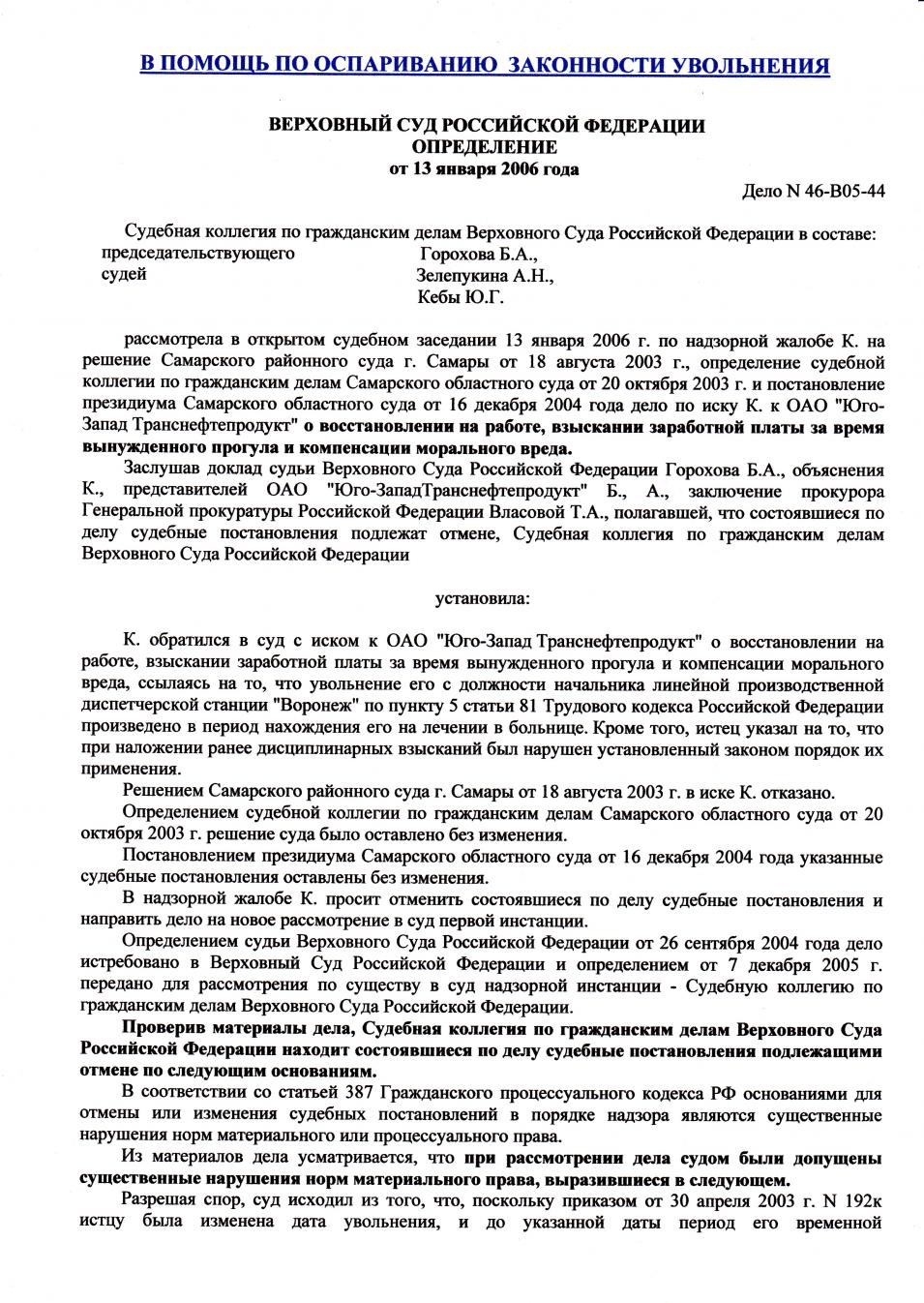 В ПОМОЩЬ ПО ОСПАРИВАНИЮ ЗАКОННОСТИ УВОЛЬНЕНИЯ

ВЕРХОВНЫЙ СУД РОССИЙСКОЙ ФЕДЕРАЦИИ
ОПРЕДЕЛЕНИЕ
от 13 января 2006 года

Дело N 46-В05-44

Судебная коллегия по гражданским делам Верховного Суда Российской Федерации в составе:
председательствующего Горохова Б.А.,
судей Зелепукина А.Н.,
Кебы Ю.Г.

рассмотрела в открытом судебном заседании 13 января 2006 г. по надзорной жалобе К. на решение Самарского районного суда г. Самары от 18 августа 2003 г., определение судебной коллегии по гражданским делам Самарского областного суда от 20 октября 2003 г. и постановление президиума Самарского областного суда от 16 декабря 2004 года дело по иску К. к ОАО "Юго-Запад Транснефтепродукт" о восстановлении на работе, взыскании заработной платы за время вынужденного прогула и компенсации морального вреда.

Заслушав доклад судьи Верховного Суда Российской Федерации Горохова Б.А., объяснения К., представителей ОАО "Юго-ЗападТранснефтепродукт" Б., А., заключение прокурора Генеральной прокуратуры Российской Федерации Власовой Т.А., полагавшей, что состоявшиеся по делу судебные постановления подлежат отмене, Судебная коллегия по гражданским делам Верховного Суда Российской Федерации

установила:

К. обратился в суд с иском к ОАО "Юго-Запад Транснефтепродукт" о восстановлении на работе, взыскании заработной платы за время вынужденного прогула и компенсации морального вреда, ссылаясь на то, что увольнение его с должности начальника линейной производственной диспетчерской станции "Воронеж" по пункту 5 статьи 81 Трудового кодекса Российской Федерации произведено в период нахождения его на лечении в больнице. Кроме того, истец указал на то, что при наложении ранее дисциплинарных взысканий был нарушен установленный законом порядок их применения.

Решением Самарского районного суда г. Самары от 18 августа 2003 г. в иске К. отказано.

Определением судебной коллегии по гражданским делам Самарского областного суда от 20 октября 2003 г. решение суда было оставлено без изменения.

Постановлением президиума Самарского областного суда от 16 декабря 2004 года указанные судебные постановления оставлены без изменения.

В надзорной жалобе К. просит отменить состоявшиеся по делу судебные постановления и направить дело на новое рассмотрение в суд первой инстанции.

Определением судьи Верховного Суда Российской Федерации от 26 сентября 2004 года дело истребовано в Верховный Суд Российской Федерации и определением от 7 декабря 2005 г. передано для рассмотрения по существу в суд надзорной инстанции - Судебную коллегию по гражданским делам Верховного Суда Российской Федерации.

Проверив материалы дела, Судебная коллегия по гражданским делам Верховного Суда Российской Федерации находит состоявшиеся по делу судебные постановления подлежащими отмене по следующим основаниям.

В соответствии со статьей 387 Гражданского процессуального кодекса РФ основаниями для отмены или изменения судебных постановлений в порядке надзора являются существенные нарушения норм материального или процессуального права.

Из материалов дела усматривается, что при рассмотрении дела судом были допущены существенные нарушения норм материального права, выразившиеся в следующем.

Разрешая спор, суд исходил из того, что, поскольку приказом от 30 апреля 2003 г. N 192к истцу была изменена дата увольнения, и до указанной даты период его временной